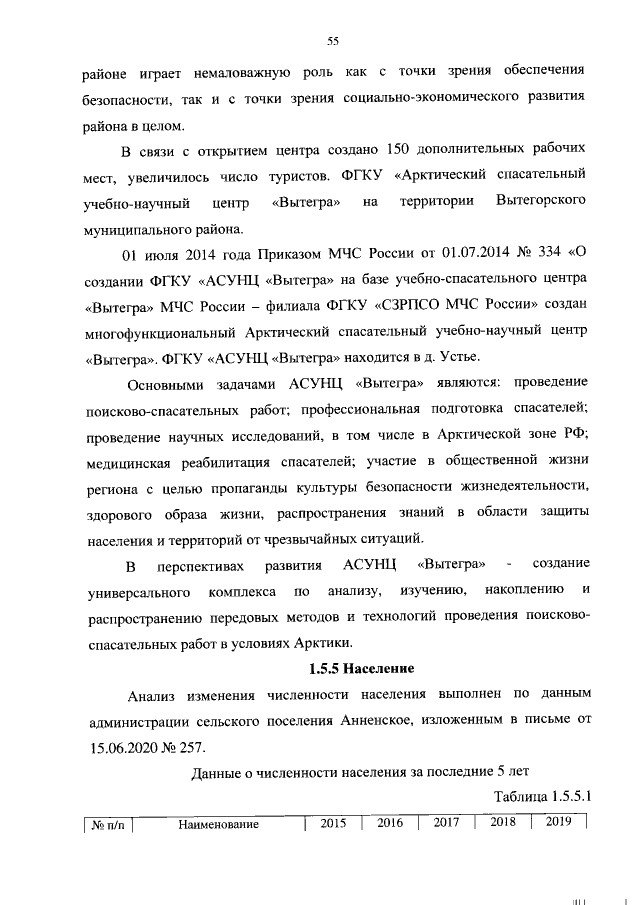 55

районе играет немаловажную роль как с точки зрения обеспечения безопасности, так и с точки зрения социально-экономического развития района в целом.

В связи с открытием центра создано 150 дополнительных рабочих мест, увеличилось число туристов. ФГКУ «Арктический спасательный учебно-научный центр «Вытегра» на территории Вытегорского муниципального района.

01 июля 2014 года Приказом МЧС России от 01.07.2014 № 334 «О создании ФГКУ «АСУНЦ «Вытегра» на базе учебно-спасательного центра «Вытегра» МЧС России – филиала ФГКУ «СЗРПСО МЧС России» создан многофункциональный Арктический спасательный учебно-научный центр «Вытегра». ФГКУ «АСУНЦ «Вытегра» находится в д. Устье.

Основными задачами АСУНЦ «Вытегра» являются: проведение поисково-спасательных работ; профессиональная подготовка спасателей; проведение научных исследований, в том числе в Арктической зоне РФ; медицинская реабилитация спасателей; участие в общественной жизни региона с целью пропаганды культуры безопасности жизнедеятельности, здорового образа жизни, распространения знаний в области защиты населения и территорий от чрезвычайных ситуаций.

В перспективах развития АСУНЦ «Вытегра» - создание универсального комплекса по анализу, изучению, накоплению и распространению передовых методов и технологий проведения поисково-спасательных работ в условиях Арктики.

1.5.5 Население

Анализ изменения численности населения выполнен по данным администрации сельского поселения Анненское, изложенным в письме от 15.06.2020 № 257.

Данные о численности населения за последние 5 лет

Таблица 1.5.5.1

| № п/п | Наименование | 2015 | 2016 | 2017 | 2018 | 2019 |
|---|---|---|---|---|---|---|